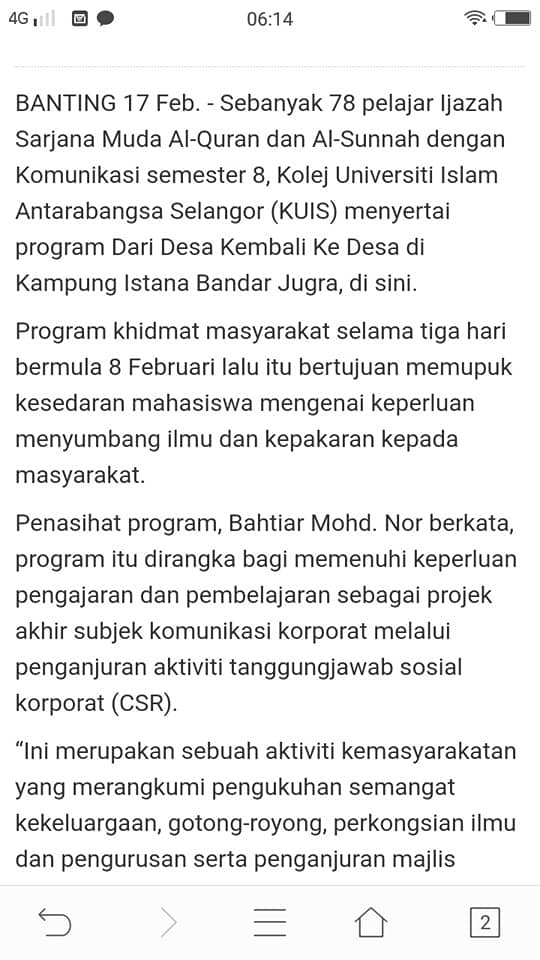 4G 06:14

BANTING 17 Feb. - Sebanyak 78 pelajar Ijazah Sarjana Muda Al-Quran dan Al-Sunnah dengan Komunikasi semester 8, Kolej Universiti Islam Antarabangsa Selangor (KUIS) menyertai program Dari Desa Kembali Ke Desa di Kampung Istana Bandar Jugra, di sini.

Program khidmat masyarakat selama tiga hari bermula 8 Februari lalu itu bertujuan memupuk kesedaran mahasiswa mengenai keperluan menyumbang ilmu dan kepakaran kepada masyarakat.

Penasihat program, Bahtiar Mohd. Nor berkata, program itu dirangka bagi memenuhi keperluan pengajaran dan pembelajaran sebagai projek akhir subjek komunikasi korporat melalui penganjuran aktiviti tanggungjawab sosial korporat (CSR).

“Ini merupakan sebuah aktiviti kemasyarakatan yang merangkumi pengukuhan semangat kekeluargaan, gotong-royong, perkongsian ilmu dan pengurusan serta penganjuran majlis

2